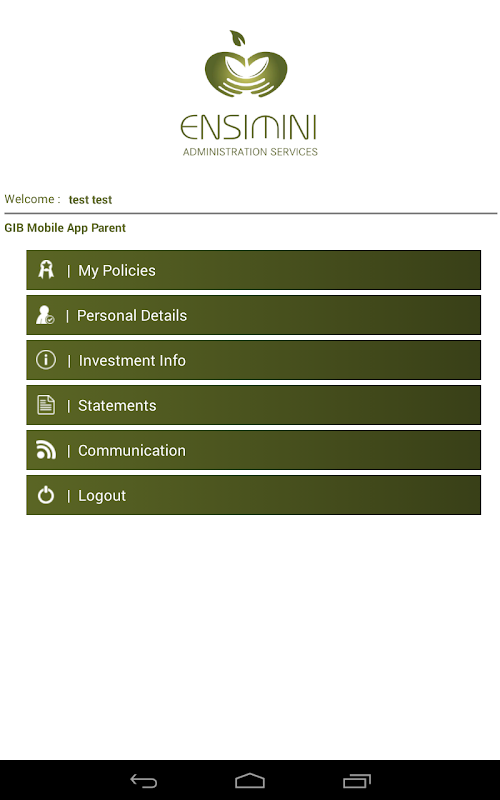 ENSIMINI
ADMINISTRATION SERVICES

Welcome : test test

GIB Mobile App Parent

| My Policies

| Personal Details

| Investment Info

| Statements

| Communication

| Logout